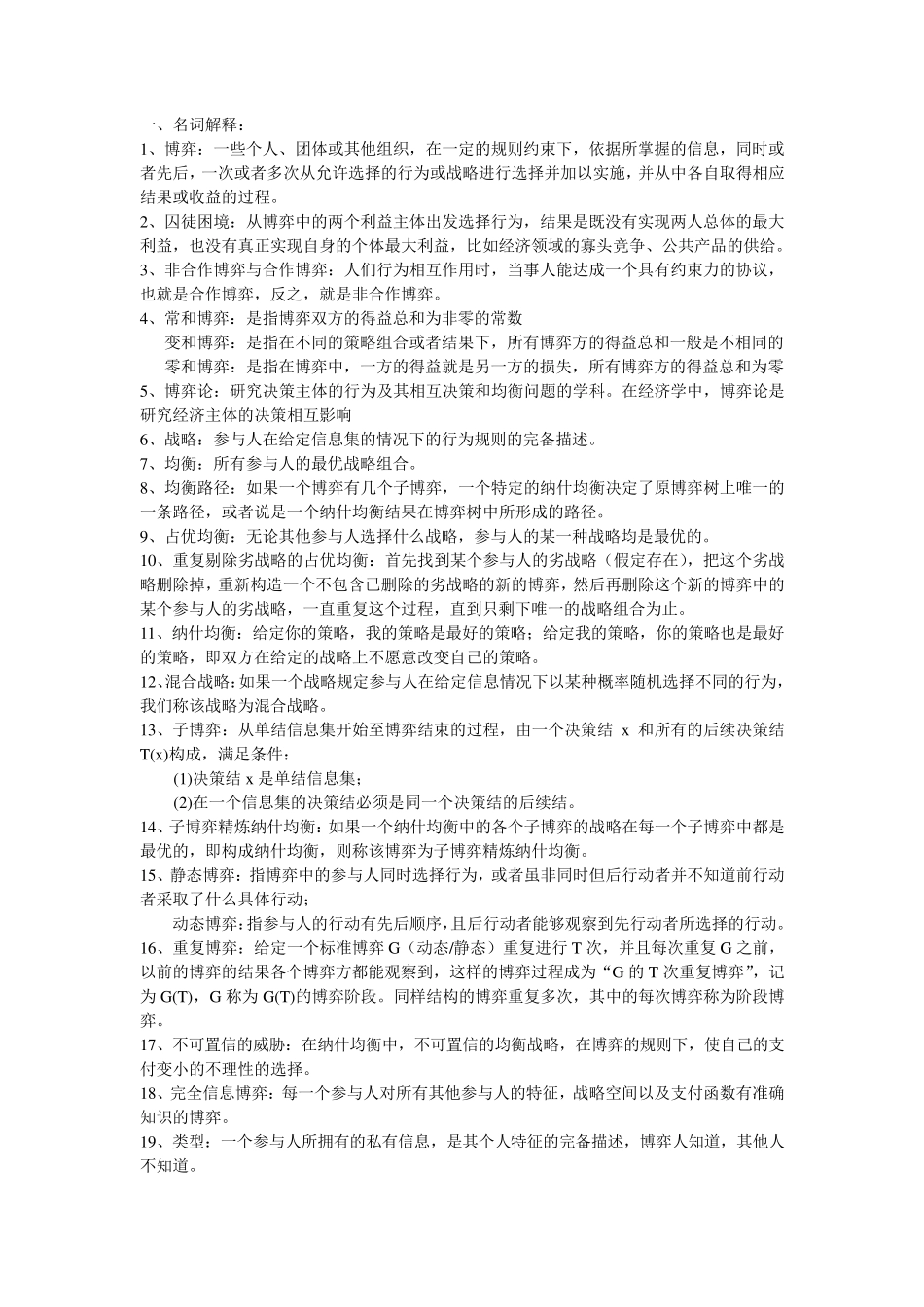 一、名词解释：

1、博弈：一些个人、团体或其他组织，在一定的规则约束下，依据所掌握的信息，同时或者先后，一次或者多次从允许选择的行为或战略进行选择并加以实施，并从中各自取得相应结果或收益的过程。

2、囚徒困境：从博弈中的两个利益主体出发选择行为，结果是既没有实现两人总体的最大利益，也没有真正实现自身的个体最大利益，比如经济领域的寡头竞争、公共产品的供给。

3、非合作博弈与合作博弈：人们行为相互作用时，当事人能达成一个具有约束力的协议，也就是合作博弈，反之，就是非合作博弈。

4、常和博弈：是指博弈双方的得益总和为非零的常数

变和博弈：是指在不同的策略组合或者结果下，所有博弈方的得益总和一般是不相同的

零和博弈：是指在博弈中，一方的得益就是另一方的损失，所有博弈方的得益总和为零

5、博弈论：研究决策主体的行为及其相互决策和均衡问题的学科。在经济学中，博弈论是研究经济主体的决策相互影响

6、战略：参与人在给定信息集的情况下的行为规则的完备描述。

7、均衡：所有参与人的最优战略组合。

8、均衡路径：如果一个博弈有几个子博弈，一个特定的纳什均衡决定了原博弈树上唯一的一条路径，或者说是一个纳什均衡结果在博弈树中所形成的路径。

9、占优均衡：无论其他参与人选择什么战略，参与人的某一种战略均是最优的。

10、重复剔除劣战略的占优均衡：首先找到某个参与人的劣战略（假定存在），把这个劣战略删除掉，重新构造一个不包含已删除的劣战略的新的博弈，然后再删除这个新的博弈中的某个参与人的劣战略，一直重复这个过程，直到只剩下唯一的战略组合为止。

11、纳什均衡：给定你的策略，我的策略是最好的策略；给定我的策略，你的策略也是最好的策略，即双方在给定的战略上不愿意改变自己的策略。

12、混合战略：如果一个战略规定参与人在给定信息情况下以某种概率随机选择不同的行为，我们称该战略为混合战略。

13、子博弈：从单结信息集开始至博弈结束的过程，由一个决策结 x 和所有的后续决策结 T(x)构成，满足条件：

(1)决策结 x 是单结信息集；

(2)在一个信息集的决策结必须是同一个决策结的后续结。

14、子博弈精炼纳什均衡：如果一个纳什均衡中的各个子博弈的战略在每一个子博弈中都是最优的，即构成纳什均衡，则称该博弈为子博弈精炼纳什均衡。

15、静态博弈：指博弈中的参与人同时选择行为，或者虽非同时但后行动者并不知道前行动者采取了什么具体行动；

动态博弈：指参与人的行动有先后顺序，且后行动者能够观察到先行动者所选择的行动。

16、重复博弈：给定一个标准博弈 G（动态/静态）重复进行 T 次，并且每次重复 G 之前，以前的博弈的结果各个博弈方都能观察到，这样的博弈过程成为“G 的 T 次重复博弈”，记为 G(T)，G 称为 G(T)的博弈阶段。同样结构的博弈重复多次，其中的每次博弈称为阶段博弈。

17、不可置信的威胁：在纳什均衡中，不可置信的均衡战略，在博弈的规则下，使自己的支付变小的不理性的选择。

18、完全信息博弈：每一个参与人对所有其他参与人的特征，战略空间以及支付函数有准确知识的博弈。

19、类型：一个参与人所拥有的私有信息，是其个人特征的完备描述，博弈人知道，其他人不知道。